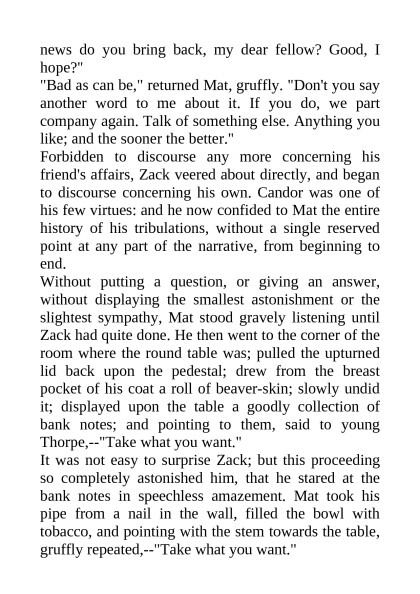 news do you bring back, my dear fellow? Good, I hope?"

"Bad as can be," returned Mat, gruffly. "Don't you say another word to me about it. If you do, we part company again. Talk of something else. Anything you like; and the sooner the better."

Forbidden to discourse any more concerning his friend's affairs, Zack veered about directly, and began to discourse concerning his own. Candor was one of his few virtues: and he now confided to Mat the entire history of his tribulations, without a single reserved point at any part of the narrative, from beginning to end.

Without putting a question, or giving an answer, without displaying the smallest astonishment or the slightest sympathy, Mat stood gravely listening until Zack had quite done. He then went to the corner of the room where the round table was; pulled the upturned lid back upon the pedestal; drew from the breast pocket of his coat a roll of beaver-skin; slowly undid it; displayed upon the table a goodly collection of bank notes; and pointing to them, said to young Thorpe,--"Take what you want."

It was not easy to surprise Zack; but this proceeding so completely astonished him, that he stared at the bank notes in speechless amazement. Mat took his pipe from a nail in the wall, filled the bowl with tobacco, and pointing with the stem towards the table, gruffly repeated,--"Take what you want."